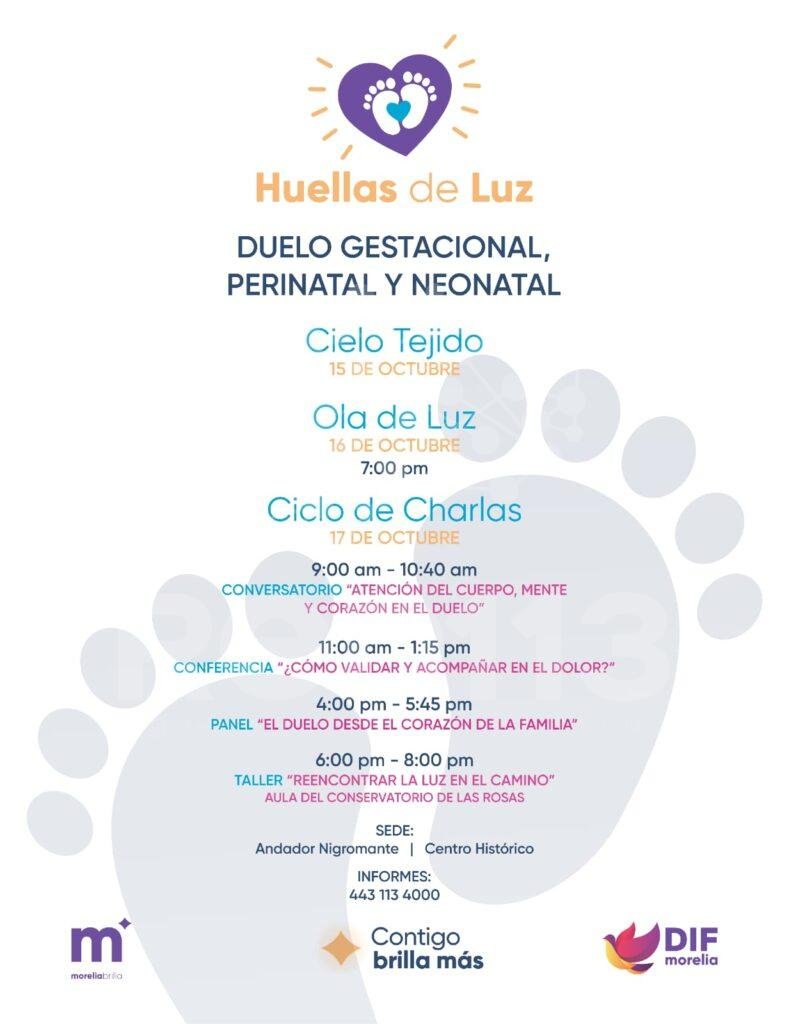 Huellas de Luz

DUELO GESTACIONAL, PERINATAL Y NEONATAL

Cielo Tejido
15 DE OCTUBRE

Ola de Luz
16 DE OCTUBRE
7:00 pm

Ciclo de Charlas
17 DE OCTUBRE

9:00 am - 10:40 am
CONVERSATORIO "ATENCIÓN DEL CUERPO, MENTE Y CORAZÓN EN EL DUELO"

11:00 am - 1:15 pm
CONFERENCIA "¿CÓMO VALIDAR Y ACOMPAÑAR EN EL DOLOR?"

4:00 pm - 5:45 pm
PANEL "EL DUELO DESDE EL CORAZÓN DE LA FAMILIA"

6:00 pm - 8:00 pm
TALLER "REENCONTRAR LA LUZ EN EL CAMINO"
AULA DEL CONSERVATORIO DE LAS ROSAS

SEDE:
Andador Nigromante | Centro Histórico

INFORMES:
443 113 4000

m
moreliabrilla

Contigo brilla más

DIF morelia